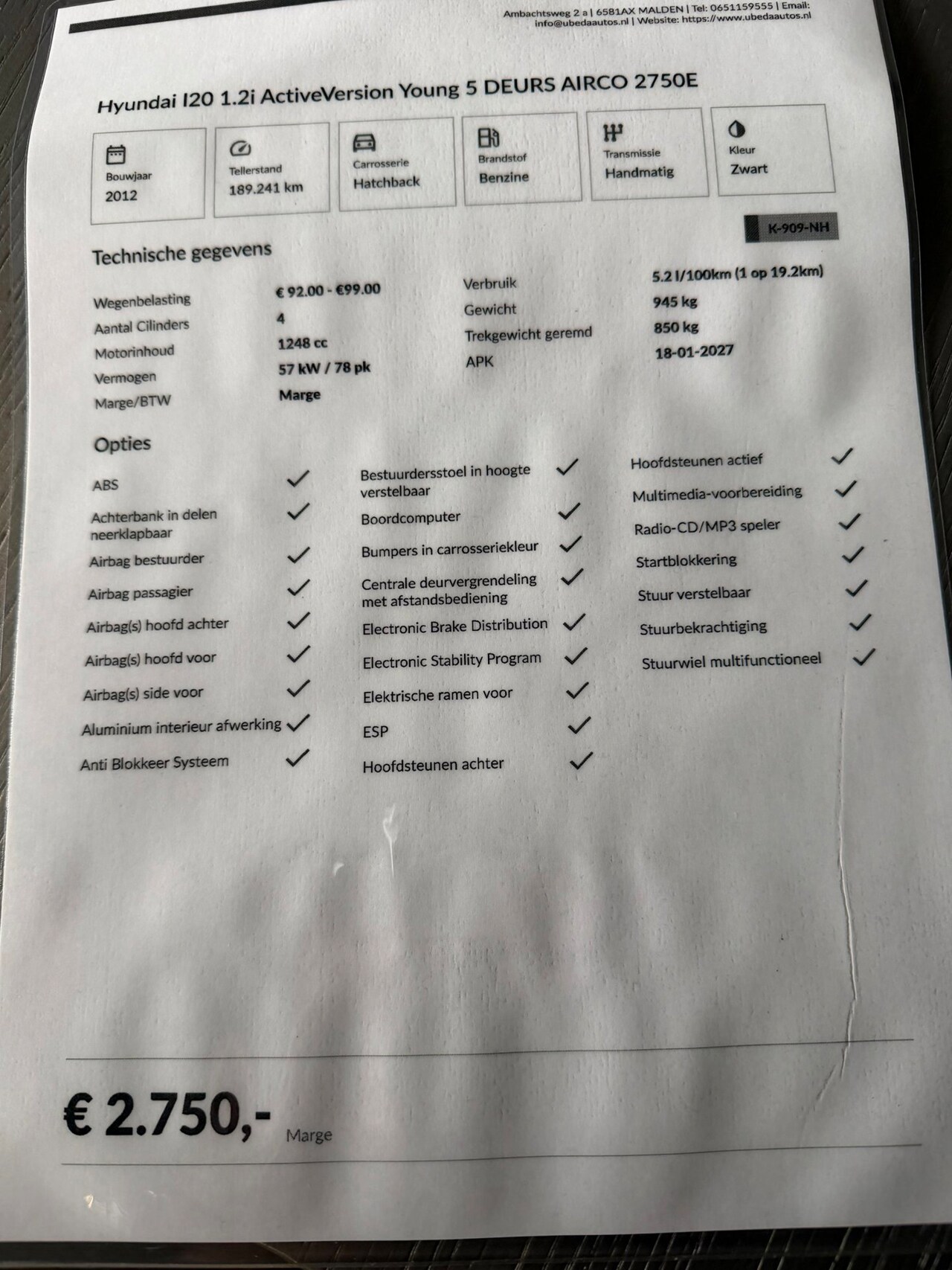 Ambachtsweg 2 a | 6581AX MALDEN | Tel: 0651159555 | Email: info@ubedaautos.nl | Website: https://www.ubedaautos.nl

Hyundai I20 1.2i ActiveVersion Young 5 DEURS AIRCO 2750E

Bouwjaar
2012

Tellerstand
189.241 km

Carrosserie
Hatchback

Brandstof
Benzine

Transmissie
Handmatig

Kleur
Zwart

K-909-NH

Technische gegevens

Wegenbelasting € 92.00 - €99.00
Aantal Cilinders 4
Motorinhoud 1248 cc
Vermogen 57 kW / 78 pk
Marge/BTW Marge

Verbruik 5.2 l/100km (1 op 19.2km)
Gewicht 945 kg
Trekgewicht geremd 850 kg
APK 18-01-2027

Opties

ABS ✓
Achterbank in delen neerklapbaar ✓
Airbag bestuurder ✓
Airbag passagier ✓
Airbag(s) hoofd achter ✓
Airbag(s) hoofd voor ✓
Airbag(s) side voor ✓
Aluminium interieur afwerking ✓
Anti Blokkeer Systeem ✓

Bestuurdersstoel in hoogte verstelbaar ✓
Boordcomputer ✓
Bumpers in carrosseriekleur ✓
Centrale deurvergrendeling met afstandsbediening ✓
Electronic Brake Distribution ✓
Electronic Stability Program ✓
Elektrische ramen voor ✓
ESP ✓
Hoofdsteunen achter ✓

Hoofdsteunen actief ✓
Multimedia-voorbereiding ✓
Radio-CD/MP3 speler ✓
Startblokkering ✓
Stuur verstelbaar ✓
Stuurbekrachtiging ✓
Stuurwiel multifunctioneel ✓

€ 2.750,- Marge